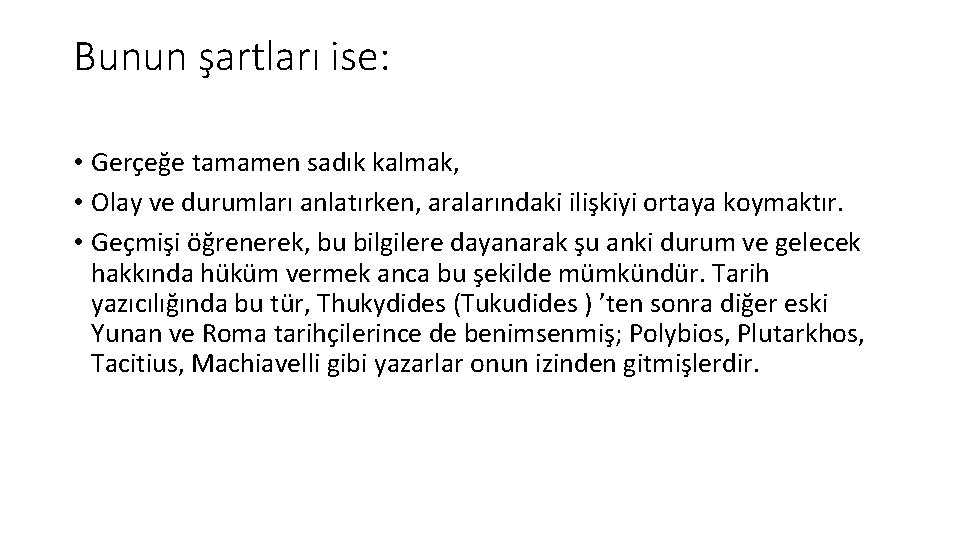 Bunun şartları ise:

• Gerçeğe tamamen sadık kalmak,
• Olay ve durumları anlatırken, aralarındaki ilişkiyi ortaya koymaktır.
• Geçmişi öğrenerek, bu bilgilere dayanarak şu anki durum ve gelecek hakkında hüküm vermek anca bu şekilde mümkündür. Tarih yazıcılığında bu tür, Thukydides (Tukudides ) ’ten sonra diğer eski Yunan ve Roma tarihçilerince de benimsenmiş; Polybios, Plutarkhos, Tacitius, Machiavelli gibi yazarlar onun izinden gitmişlerdir.